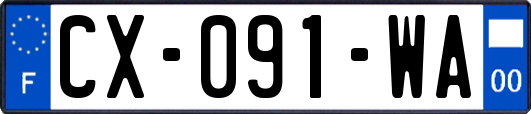 F
CX-091-WA
00